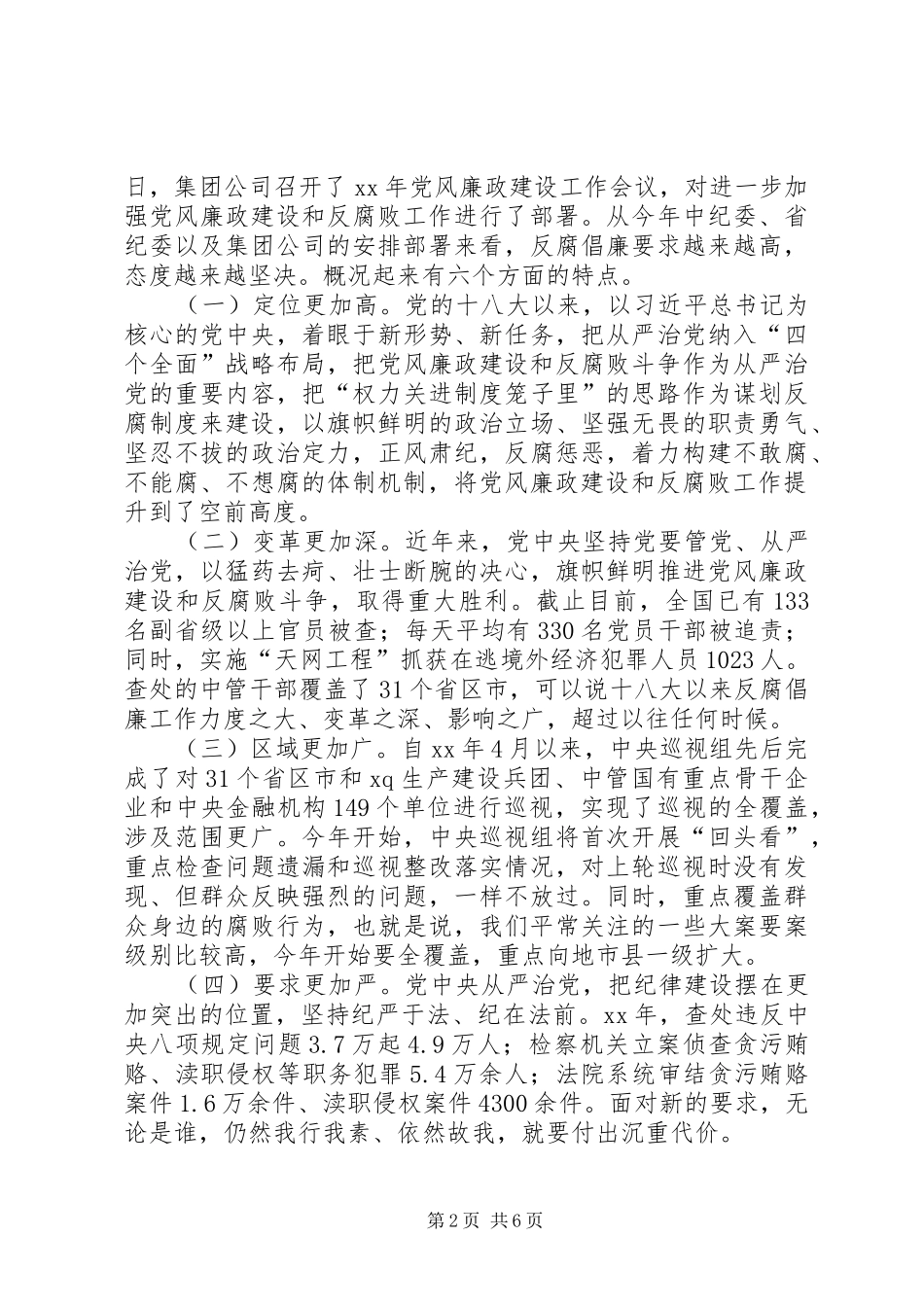 日，集团公司召开了 xx 年党风廉政建设工作会议，对进一步加强党风廉政建设和反腐败工作进行了部署。从今年中纪委、省纪委以及集团公司的安排部署来看，反腐倡廉要求越来越高，态度越来越坚决。概况起来有六个方面的特点。

（一）定位更加高。党的十八大以来，以习近平总书记为核心的党中央，着眼于新形势、新任务，把从严治党纳入“四个全面”战略布局，把党风廉政建设和反腐败斗争作为从严治党的重要内容，把“权力关进制度笼子里”的思路作为谋划反腐制度来建设，以旗帜鲜明的政治立场、坚强无畏的职责勇气、坚忍不拔的政治定力，正风肃纪，反腐惩恶，着力构建不敢腐、不能腐、不想腐的体制机制，将党风廉政建设和反腐败工作提升到了空前高度。

（二）变革更加深。近年来，党中央坚持党要管党、从严治党，以猛药去疴、壮士断腕的决心，旗帜鲜明推进党风廉政建设和反腐败斗争，取得重大胜利。截止目前，全国已有 133 名副省级以上官员被查；每天平均有 330 名党员干部被追责；同时，实施“天网工程”抓获在逃境外经济犯罪人员 1023 人。查处的中管干部覆盖了 31 个省区市，可以说十八大以来反腐倡廉工作力度之大、变革之深、影响之广，超过以往任何时候。

（三）区域更加广。自 xx 年 4 月以来，中央巡视组先后完成了对 31 个省区市和 xq 生产建设兵团、中管国有重点骨干企业和中央金融机构 149 个单位进行巡视，实现了巡视的全覆盖，涉及范围更广。今年开始，中央巡视组将首次开展“回头看”，重点检查问题遗漏和巡视整改落实情况，对上轮巡视时没有发现、但群众反映强烈的问题，一样不放过。同时，重点覆盖群众身边的腐败行为，也就是说，我们平常关注的一些大案要案级别比较高，今年开始要全覆盖，重点向地市县一级扩大。

（四）要求更加严。党中央从严治党，把纪律建设摆在更加突出的位置，坚持纪严于法、纪在法前。xx 年，查处违反中央八项规定问题 3.7 万起 4.9 万人；检察机关立案侦查贪污贿赂、渎职侵权等职务犯罪 5.4 万余人；法院系统审结贪污贿赂案件 1.6 万余件、渎职侵权案件 4300 余件。面对新的要求，无论是谁，仍然我行我素、依然故我，就要付出沉重代价。

第 2 页 共 6 页